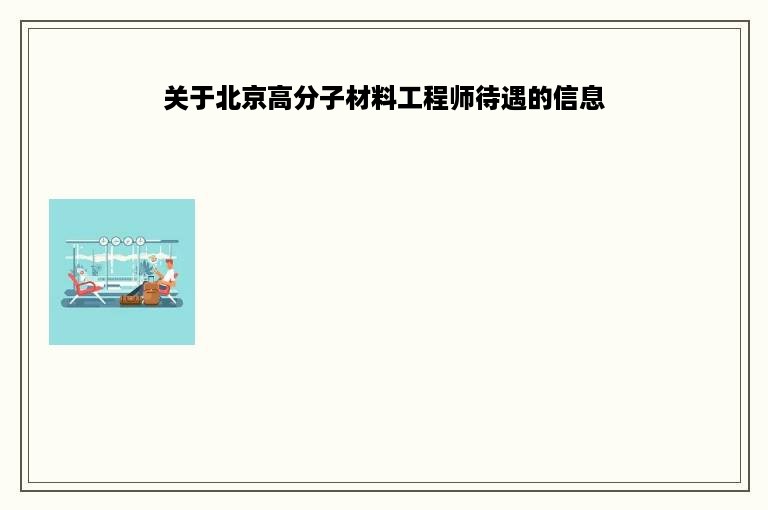 关于北京高分子材料工程师待遇的信息